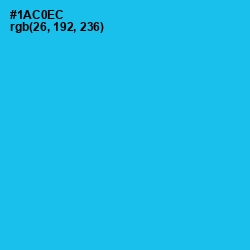 #1AC0EC
rgb(26, 192, 236)